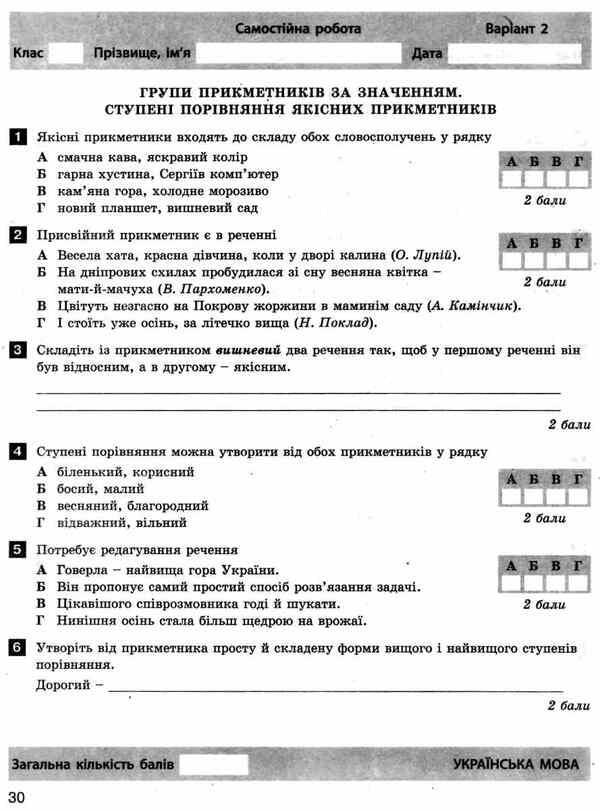 Самостійна робота Варіант 2

Клас Прізвище, ім'я Дата

ГРУПИ ПРИКМЕТНИКІВ ЗА ЗНАЧЕННЯМ. СТУПЕНІ ПОРІВНЯННЯ ЯКІСНИХ ПРИКМЕТНИКІВ

1 Якісні прикметники входять до складу обох словосполучень у рядку
А смачна кава, яскравий колір
Б гарна хустина, Сергіїв комп'ютер
В кам'яна гора, холодне морозиво
Г новий планшет, вишневий сад

| А | Б | В | Г |
|---|---|---|---|
| | | | |

2 бали

2 Присвійний прикметник є в реченні
А Весела хата, красна дівчина, коли у дворі калина (О. Лупій).
Б На дніпрових схилах пробудилася зі сну весняна квітка – мати-й-мачуха (В. Пархоменко).
В Цвітуть незгасно на Покрову жоржини в маминім саду (А. Камінчик).
Г І стоїть уже осінь, за літечко вища (Н. Поклад).

| А | Б | В | Г |
|---|---|---|---|
| | | | |

2 бали

3 Складіть із прикметником вишневий два речення так, щоб у першому реченні він був відносним, а в другому – якісним.

2 бали

4 Ступені порівняння можна утворити від обох прикметників у рядку
А біленький, корисний
Б босий, малий
В весняний, благородний
Г відважний, вільний

| А | Б | В | Г |
|---|---|---|---|
| | | | |

2 бали

5 Потребує редагування речення
А Говерла – найвища гора України.
Б Він пропонує самий простий спосіб розв'язання задачі.
В Цікавішого співрозмовника годі й шукати.
Г Нинішня осінь стала більш щедрою на врожаї.

| А | Б | В | Г |
|---|---|---|---|
| | | | |

2 бали

6 Утворіть від прикметника просту й складену форми вищого і найвищого ступенів порівняння.
Дорогий –

2 бали

Загальна кількість балів УКРАЇНСЬКА МОВА

30